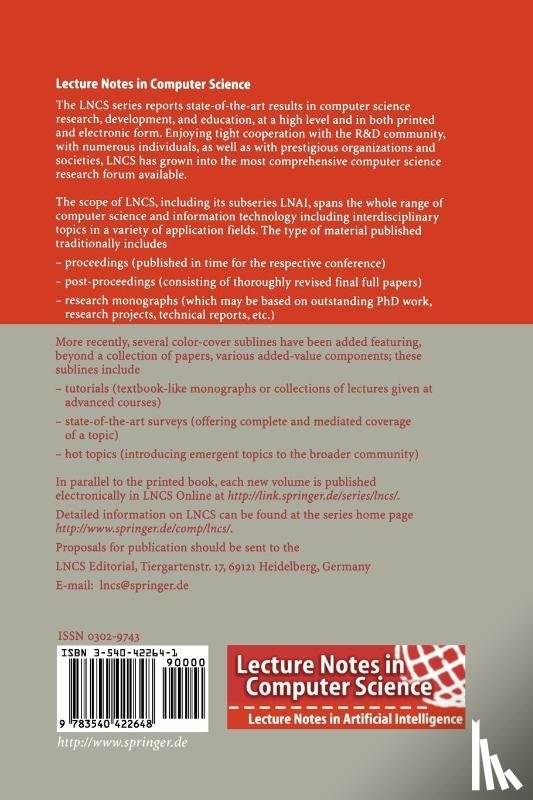 Lecture Notes in Computer Science

The LNCS series reports state-of-the-art results in computer science research, development, and education, at a high level and in both printed and electronic form. Enjoying tight cooperation with the R&D community, with numerous individuals, as well as with prestigious organizations and societies, LNCS has grown into the most comprehensive computer science research forum available.

The scope of LNCS, including its subseries LNAI, spans the whole range of computer science and information technology including interdisciplinary topics in a variety of application fields. The type of material published traditionally includes

– proceedings (published in time for the respective conference)

– post-proceedings (consisting of thoroughly revised final full papers)

– research monographs (which may be based on outstanding PhD work, research projects, technical reports, etc.)

More recently, several color-cover sublines have been added featuring, beyond a collection of papers, various added-value components; these sublines include

– tutorials (textbook-like monographs or collections of lectures given at advanced courses)

– state-of-the-art surveys (offering complete and mediated coverage of a topic)

– hot topics (introducing emergent topics to the broader community)

In parallel to the printed book, each new volume is published electronically in LNCS Online at http://link.springer.de/series/lncs/.

Detailed information on LNCS can be found at the series home page http://www.springer.de/comp/lncs/.

Proposals for publication should be sent to the

LNCS Editorial, Tiergartenstr. 17, 69121 Heidelberg, Germany

E-mail: lncs@springer.de

ISSN 0302-9743

ISBN 3-540-42264-1

90000

9 783540 422648

http://www.springer.de

Lecture Notes in Computer Science

Lecture Notes in Artificial Intelligence